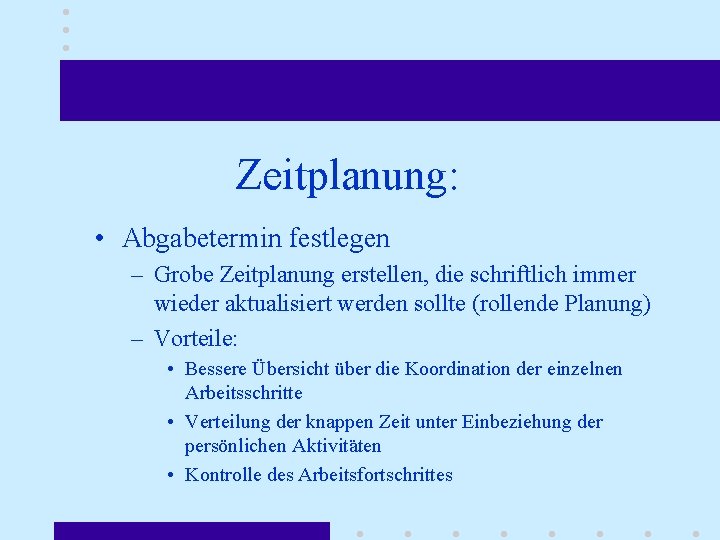 Zeitplanung:

• Abgabetermin festlegen

– Grobe Zeitplanung erstellen, die schriftlich immer wieder aktualisiert werden sollte (rollende Planung)

– Vorteile:

• Bessere Übersicht über die Koordination der einzelnen Arbeitsschritte

• Verteilung der knappen Zeit unter Einbeziehung der persönlichen Aktivitäten

• Kontrolle des Arbeitsfortschrittes